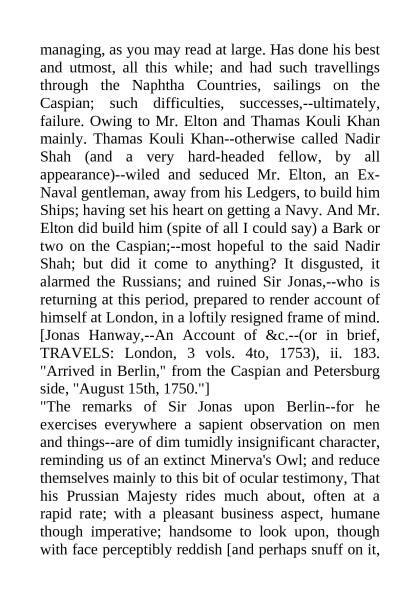 managing, as you may read at large. Has done his best and utmost, all this while; and had such travellings through the Naphtha Countries, sailings on the Caspian; such difficulties, successes,--ultimately, failure. Owing to Mr. Elton and Thamas Kouli Khan mainly. Thamas Kouli Khan--otherwise called Nadir Shah (and a very hard-headed fellow, by all appearance)--wiled and seduced Mr. Elton, an Ex-Naval gentleman, away from his Ledgers, to build him Ships; having set his heart on getting a Navy. And Mr. Elton did build him (spite of all I could say) a Bark or two on the Caspian;--most hopeful to the said Nadir Shah; but did it come to anything? It disgusted, it alarmed the Russians; and ruined Sir Jonas,--who is returning at this period, prepared to render account of himself at London, in a loftily resigned frame of mind. [Jonas Hanway,--An Account of &c.--(or in brief, TRAVELS: London, 3 vols. 4to, 1753), ii. 183. "Arrived in Berlin," from the Caspian and Petersburg side, "August 15th, 1750."]
"The remarks of Sir Jonas upon Berlin--for he exercises everywhere a sapient observation on men and things--are of dim tumidly insignificant character, reminding us of an extinct Minerva's Owl; and reduce themselves mainly to this bit of ocular testimony, That his Prussian Majesty rides much about, often at a rapid rate; with a pleasant business aspect, humane though imperative; handsome to look upon, though with face perceptibly reddish [and perhaps snuff on it,